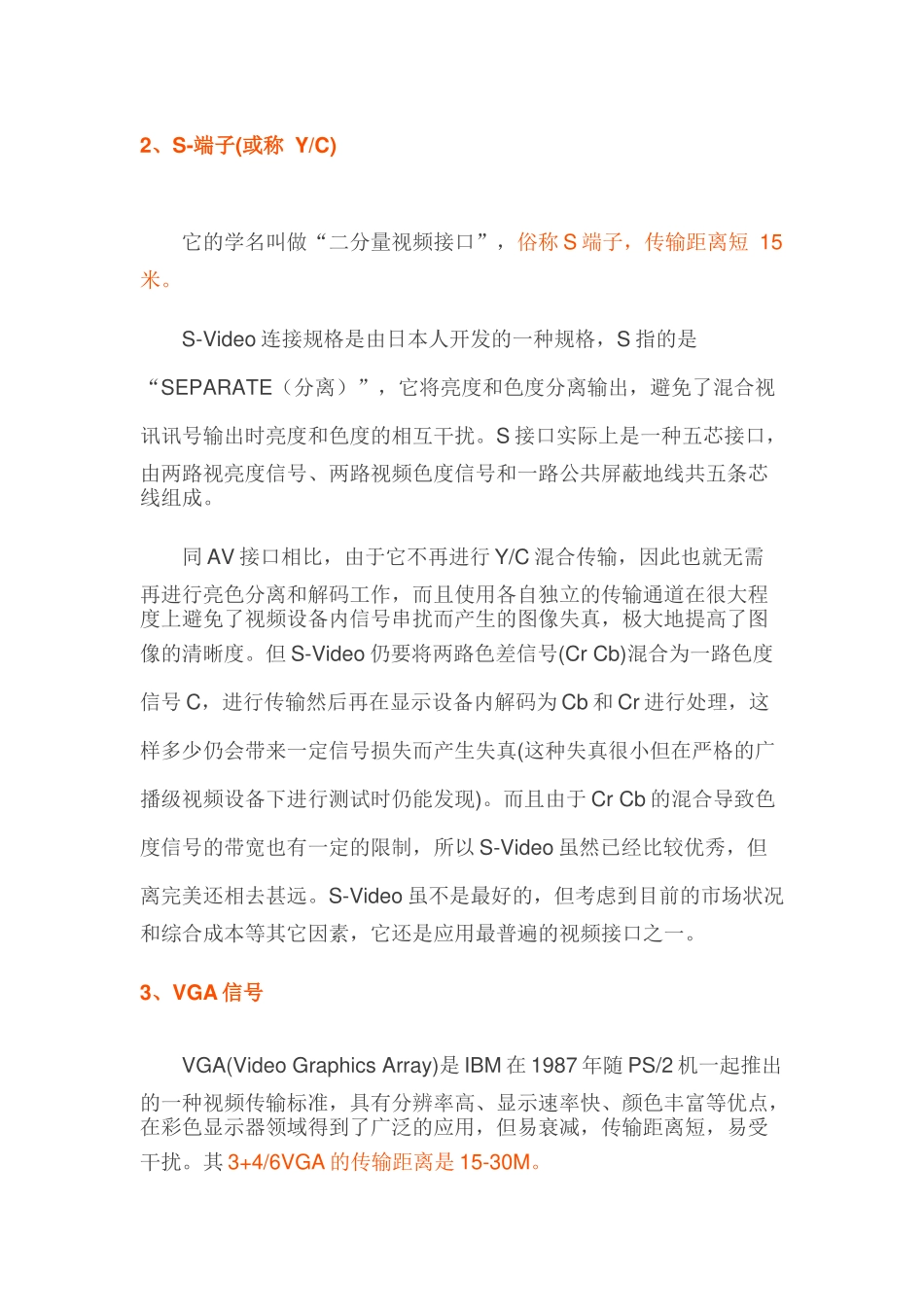 2、S-端子(或称 Y/C)

它的学名叫做“二分量视频接口”，俗称 S 端子，传输距离短 15 米。

S-Video 连接规格是由日本人开发的一种规格，S 指的是“SEPARATE（分离）”，它将亮度和色度分离输出，避免了混合视讯讯号输出时亮度和色度的相互干扰。S 接口实际上是一种五芯接口，由两路视亮度信号、两路视频色度信号和一路公共屏蔽地线共五条芯线组成。

同 AV 接口相比，由于它不再进行 Y/C 混合传输，因此也就无需再进行亮色分离和解码工作，而且使用各自独立的传输通道在很大程度上避免了视频设备内信号串扰而产生的图像失真，极大地提高了图像的清晰度。但 S-Video 仍要将两路色差信号(Cr Cb)混合为一路色度信号 C，进行传输然后再在显示设备内解码为 Cb 和 Cr 进行处理，这样多少仍会带来一定信号损失而产生失真(这种失真很小但在严格的广播级视频设备下进行测试时仍能发现)。而且由于 Cr Cb 的混合导致色度信号的带宽也有一定的限制，所以 S-Video 虽然已经比较优秀，但离完美还相去甚远。S-Video 虽不是最好的，但考虑到目前的市场状况和综合成本等其它因素，它还是应用最普遍的视频接口之一。

3、VGA 信号

VGA(Video Graphics Array)是 IBM 在 1987 年随 PS/2 机一起推出的一种视频传输标准，具有分辨率高、显示速率快、颜色丰富等优点，在彩色显示器领域得到了广泛的应用，但易衰减，传输距离短，易受干扰。其 3+4/6VGA 的传输距离是 15-30M。